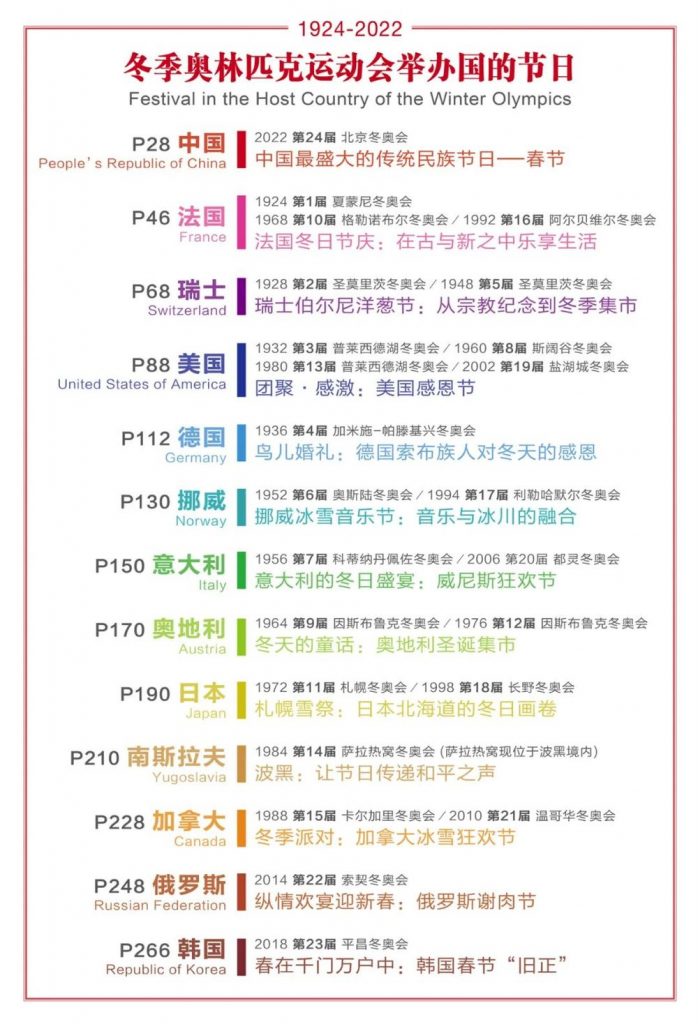 1924-2022

冬季奥林匹克运动会举办国的节日

Festival in the Host Country of the Winter Olympics

P28 中国 People's Republic of China
2022 第24届 北京冬奥会
中国最盛大的传统民族节日——春节

P46 法国 France
1924 第1届 夏蒙尼冬奥会
1968 第10届 格勒诺布尔冬奥会 / 1992 第16届 阿尔贝维尔冬奥会
法国冬日节庆：在古与新之中乐享生活

P68 瑞士 Switzerland
1928 第2届 圣莫里茨冬奥会 / 1948 第5届 圣莫里茨冬奥会
瑞士伯尔尼洋葱节：从宗教纪念到冬季集市

P88 美国 United States of America
1932 第3届 普莱西德湖冬奥会 / 1960 第8届 斯阔谷冬奥会
1980 第13届 普莱西德湖冬奥会 / 2002 第19届 盐湖城冬奥会
团聚·感激：美国感恩节

P112 德国 Germany
1936 第4届 加米施-帕滕基兴冬奥会
鸟儿婚礼：德国索布族人对冬天的感恩

P130 挪威 Norway
1952 第6届 奥斯陆冬奥会 / 1994 第17届 利勒哈默尔冬奥会
挪威冰雪音乐节：音乐与冰川的融合

P150 意大利 Italy
1956 第7届 科蒂纳丹佩佐冬奥会 / 2006 第20届 都灵冬奥会
意大利的冬日盛宴：威尼斯狂欢节

P170 奥地利 Austria
1964 第9届 因斯布鲁克冬奥会 / 1976 第12届 因斯布鲁克冬奥会
冬天的童话：奥地利圣诞集市

P190 日本 Japan
1972 第11届 札幌冬奥会 / 1998 第18届 长野冬奥会
札幌雪祭：日本北海道的冬日画卷

P210 南斯拉夫 Yugoslavia
1984 第14届 萨拉热窝冬奥会 (萨拉热窝现位于波黑境内)
波黑：让节日传递和平之声

P228 加拿大 Canada
1988 第15届 卡尔加里冬奥会 / 2010 第21届 温哥华冬奥会
冬季派对：加拿大冰雪狂欢节

P248 俄罗斯 Russian Federation
2014 第22届 索契冬奥会
纵情欢宴迎新春：俄罗斯谢肉节

P266 韩国 Republic of Korea
2018 第23届 平昌冬奥会
春在千门万户中：韩国春节“旧正”